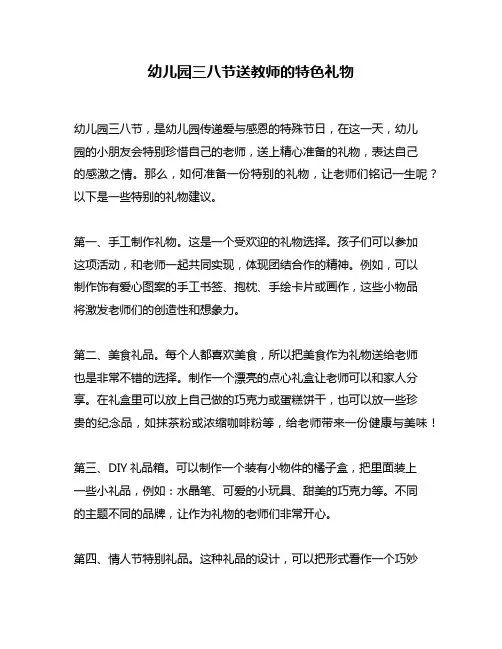 幼儿园三八节送教师的特色礼物

幼儿园三八节，是幼儿园传递爱与感恩的特殊节日，在这一天，幼儿园的小朋友会特别珍惜自己的老师，送上精心准备的礼物，表达自己的感激之情。那么，如何准备一份特别的礼物，让老师们铭记一生呢？以下是一些特别的礼物建议。

第一、手工制作礼物。这是一个受欢迎的礼物选择。孩子们可以参加这项活动，和老师一起共同实现，体现团结合作的精神。例如，可以制作饰有爱心图案的手工书签、抱枕、手绘卡片或画作，这些小物品将激发老师们的创造性和想象力。

第二、美食礼品。每个人都喜欢美食，所以把美食作为礼物送给老师也是非常不错的选择。制作一个漂亮的点心礼盒让老师可以和家人分享。在礼盒里可以放上自己做的巧克力或蛋糕饼干，也可以放一些珍贵的纪念品，如抹茶粉或浓缩咖啡粉等，给老师带来一份健康与美味！

第三、DIY 礼品箱。可以制作一个装有小物件的橘子盒，把里面装上一些小礼品，例如：水晶笔、可爱的小玩具、甜美的巧克力等。不同的主题不同的品牌，让作为礼物的老师们非常开心。

第四、情人节特别礼品。这种礼品的设计，可以把形式看作一个巧妙